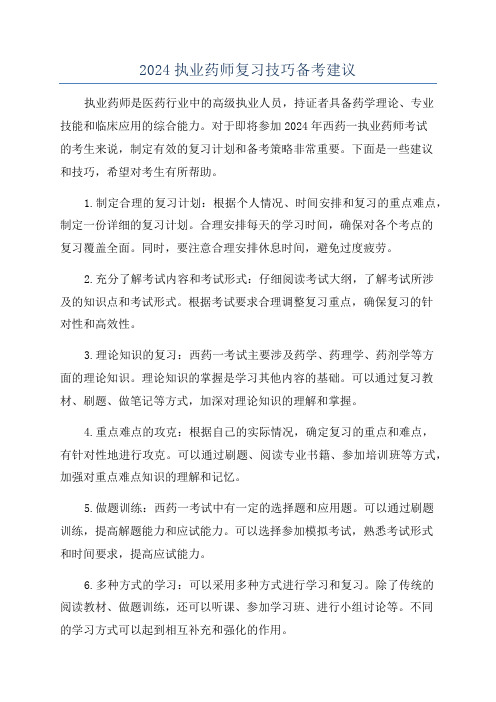 2024 执业药师复习技巧备考建议

执业药师是医药行业中的高级执业人员，持证者具备药学理论、专业技能和临床应用的综合能力。对于即将参加 2024 年西药一执业药师考试的考生来说，制定有效的复习计划和备考策略非常重要。下面是一些建议和技巧，希望对考生有所帮助。

1.制定合理的复习计划：根据个人情况、时间安排和复习的重点难点，制定一份详细的复习计划。合理安排每天的学习时间，确保对各个考点的复习覆盖全面。同时，要注意合理安排休息时间，避免过度疲劳。

2.充分了解考试内容和考试形式：仔细阅读考试大纲，了解考试所涉及的知识点和考试形式。根据考试要求合理调整复习重点，确保复习的针对性和高效性。

3.理论知识的复习：西药一考试主要涉及药学、药理学、药剂学等方面的理论知识。理论知识的掌握是学习其他内容的基础。可以通过复习教材、刷题、做笔记等方式，加深对理论知识的理解和掌握。

4.重点难点的攻克：根据自己的实际情况，确定复习的重点和难点，有针对性地进行攻克。可以通过刷题、阅读专业书籍、参加培训班等方式，加强对重点难点知识的理解和记忆。

5.做题训练：西药一考试中有一定的选择题和应用题。可以通过刷题训练，提高解题能力和应试能力。可以选择参加模拟考试，熟悉考试形式和时间要求，提高应试能力。

6.多种方式的学习：可以采用多种方式进行学习和复习。除了传统的阅读教材、做题训练，还可以听课、参加学习班、进行小组讨论等。不同的学习方式可以起到相互补充和强化的作用。